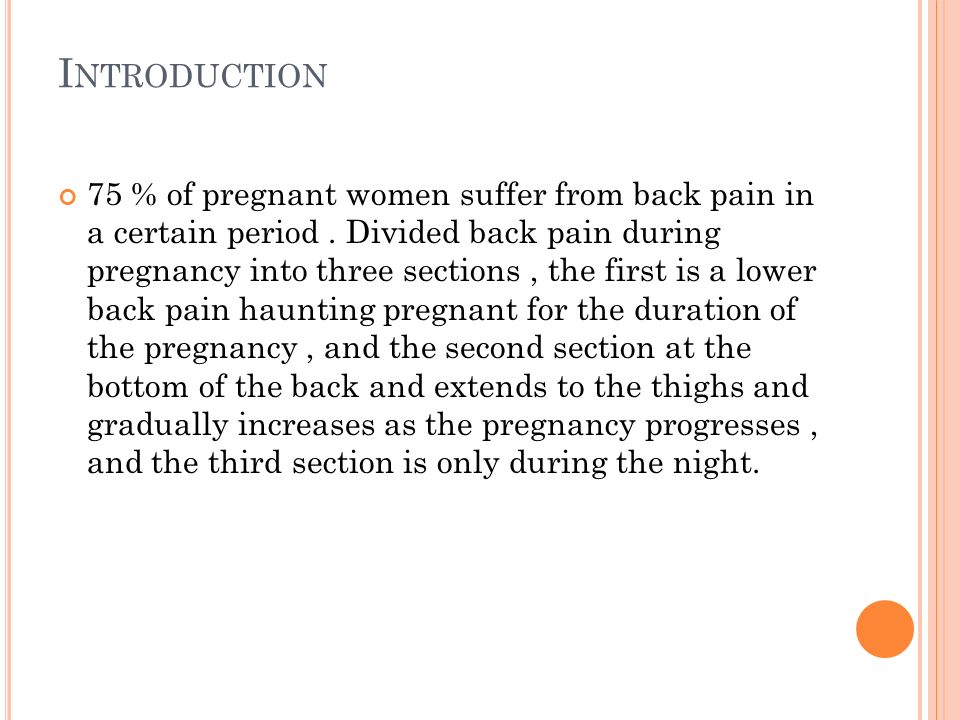 INTRODUCTION

75 % of pregnant women suffer from back pain in a certain period . Divided back pain during pregnancy into three sections , the first is a lower back pain haunting pregnant for the duration of the pregnancy , and the second section at the bottom of the back and extends to the thighs and gradually increases as the pregnancy progresses , and the third section is only during the night.